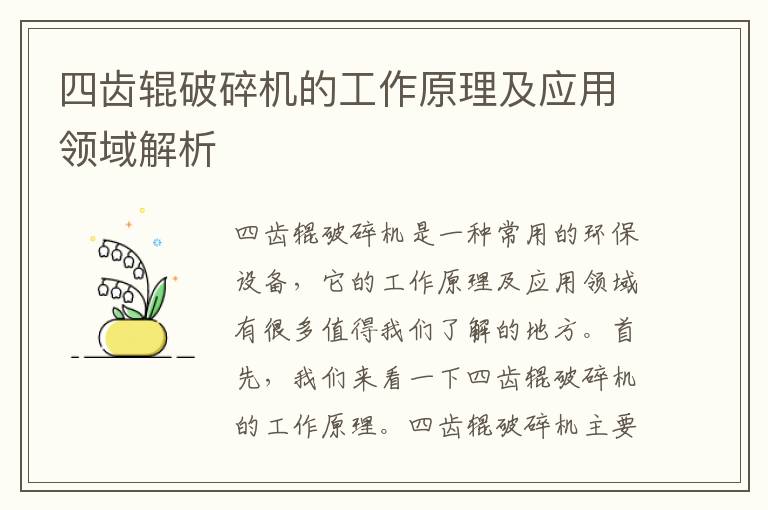 四齿辊破碎机的工作原理及应用领域解析

四齿辊破碎机是一种常用的环保设备，它的工作原理及应用领域有很多值得我们了解的地方。首先，我们来看一下四齿辊破碎机的工作原理。四齿辊破碎机主要